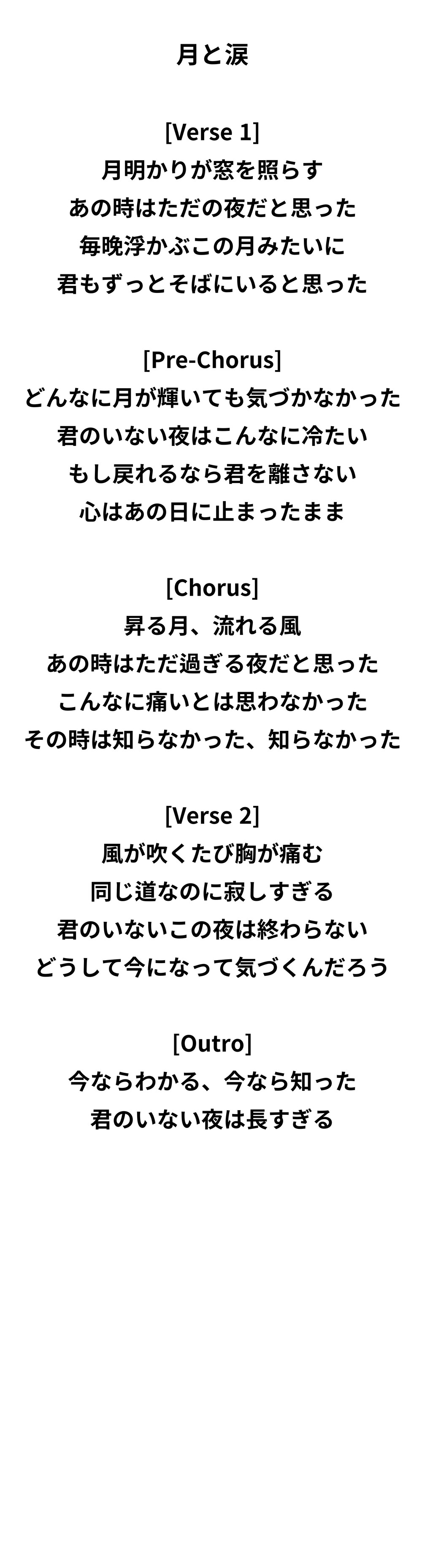 月と涙

[Verse 1]
月明かりが窓を照らす
あの時はただの夜だと思った
毎晩浮かぶこの月みたいに
君もずっとそばにいると思った

[Pre-Chorus]
どんなに月が輝いても気づかなかった
君のいない夜はこんなに冷たい
もし戻れるなら君を離さない
心はあの日に止まったまま

[Chorus]
昇る月、流れる風
あの時はただ過ぎる夜だと思った
こんなに痛いとは思わなかった
その時は知らなかった、知らなかった

[Verse 2]
風が吹くたび胸が痛む
同じ道なのに寂しすぎる
君のいないこの夜は終わらない
どうして今になって気づくんだろう

[Outro]
今ならわかる、今なら知った
君のいない夜は長すぎる